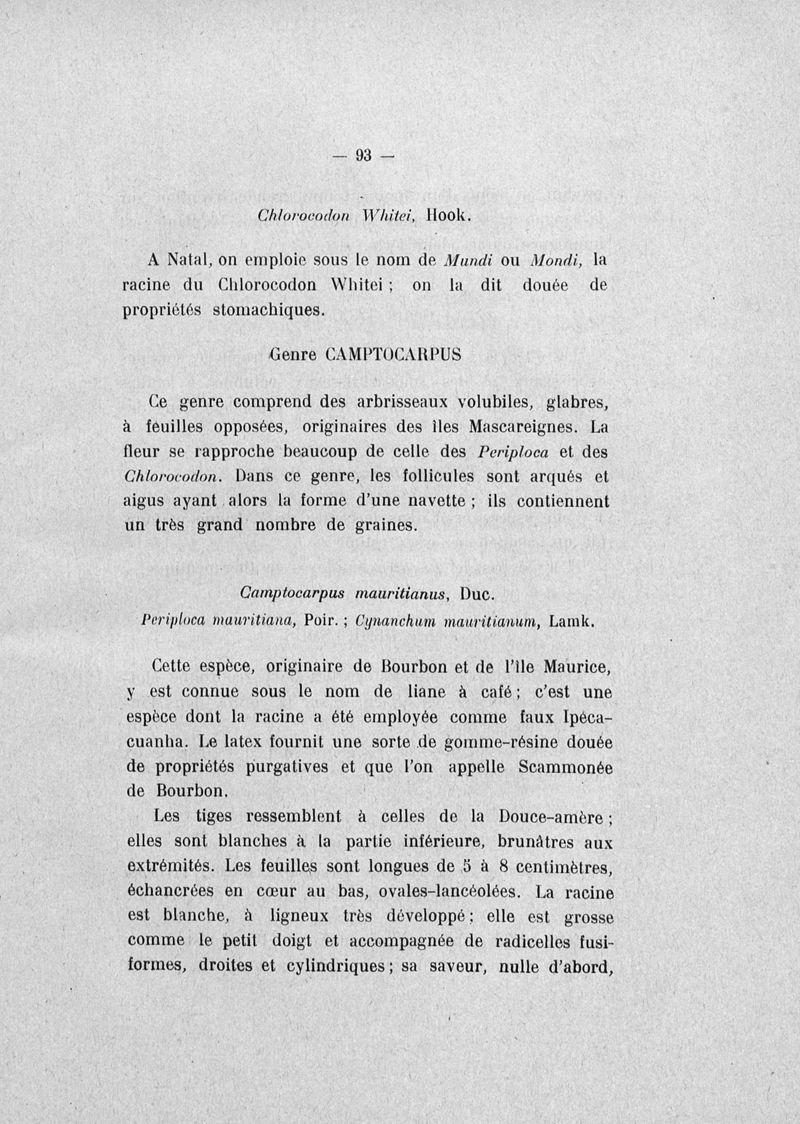 — 93 —

Chlorocodon Whitei, Hook.

A Natal, on emploie sous le nom de Mundi ou Mondi, la racine du Chlorocodon Whitei ; on la dit douée de propriétés stomachiques.

Genre CAMPTOCARPUS

Ce genre comprend des arbrisseaux volubiles, glabres, à feuilles opposées, originaires des îles Mascareignes. La fleur se rapproche beaucoup de celle des Periploca et des Chlorocodon. Dans ce genre, les follicules sont arqués et aigus ayant alors la forme d'une navette ; ils contiennent un très grand nombre de graines.

Camptocarpus mauritianus, Duc.
Periploca mauritiana, Poir. ; Cynanchum mauritianum, Lamk.

Cette espèce, originaire de Bourbon et de l'île Maurice, y est connue sous le nom de liane à café ; c'est une espèce dont la racine a été employée comme faux Ipécacuanha. Le latex fournit une sorte de gomme-résine douée de propriétés purgatives et que l'on appelle Scammonée de Bourbon.

Les tiges ressemblent à celles de la Douce-amère ; elles sont blanches à la partie inférieure, brunâtres aux extrémités. Les feuilles sont longues de 5 à 8 centimètres, échancrées en cœur au bas, ovales-lancéolées. La racine est blanche, à ligneux très développé ; elle est grosse comme le petit doigt et accompagnée de radicelles fusiformes, droites et cylindriques ; sa saveur, nulle d'abord,